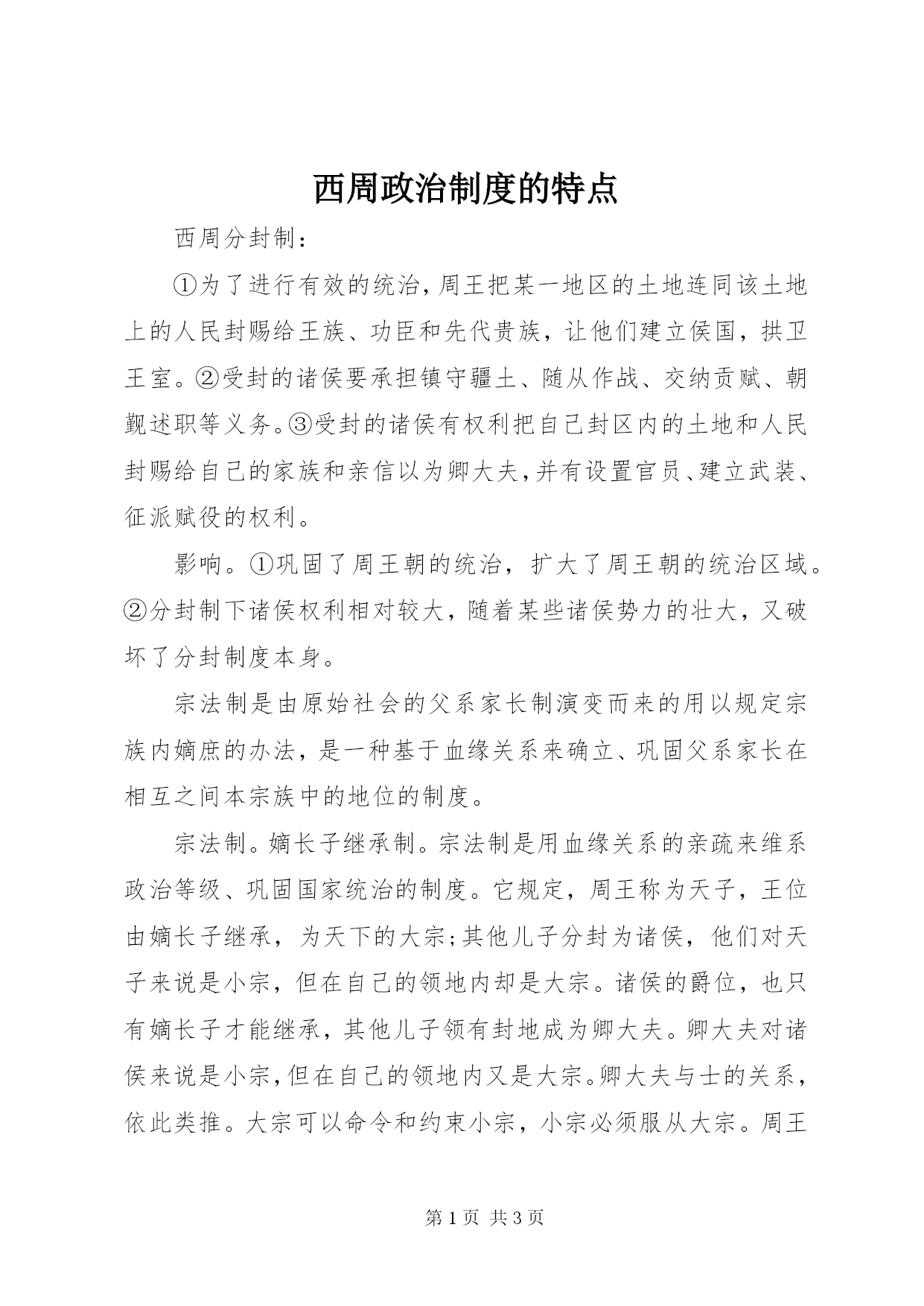 西周政治制度的特点

西周分封制：

①为了进行有效的统治，周王把某一地区的土地连同该土地上的人民封赐给王族、功臣和先代贵族，让他们建立侯国，拱卫王室。②受封的诸侯要承担镇守疆土、随从作战、交纳贡赋、朝觐述职等义务。③受封的诸侯有权利把自己封区内的土地和人民封赐给自己的家族和亲信以为卿大夫，并有设置官员、建立武装、征派赋役的权利。

影响。①巩固了周王朝的统治，扩大了周王朝的统治区域。②分封制下诸侯权利相对较大，随着某些诸侯势力的壮大，又破坏了分封制度本身。

宗法制是由原始社会的父系家长制演变而来的用以规定宗族内嫡庶的办法，是一种基于血缘关系来确立、巩固父系家长在相互之间本宗族中的地位的制度。

宗法制。嫡长子继承制。宗法制是用血缘关系的亲疏来维系政治等级、巩固国家统治的制度。它规定，周王称为天子，王位由嫡长子继承，为天下的大宗;其他儿子分封为诸侯，他们对天子来说是小宗，但在自己的领地内却是大宗。诸侯的爵位，也只有嫡长子才能继承，其他儿子领有封地成为卿大夫。卿大夫对诸侯来说是小宗，但在自己的领地内又是大宗。卿大夫与士的关系，依此类推。大宗可以命令和约束小宗，小宗必须服从大宗。周王

第 1 页 共 3 页